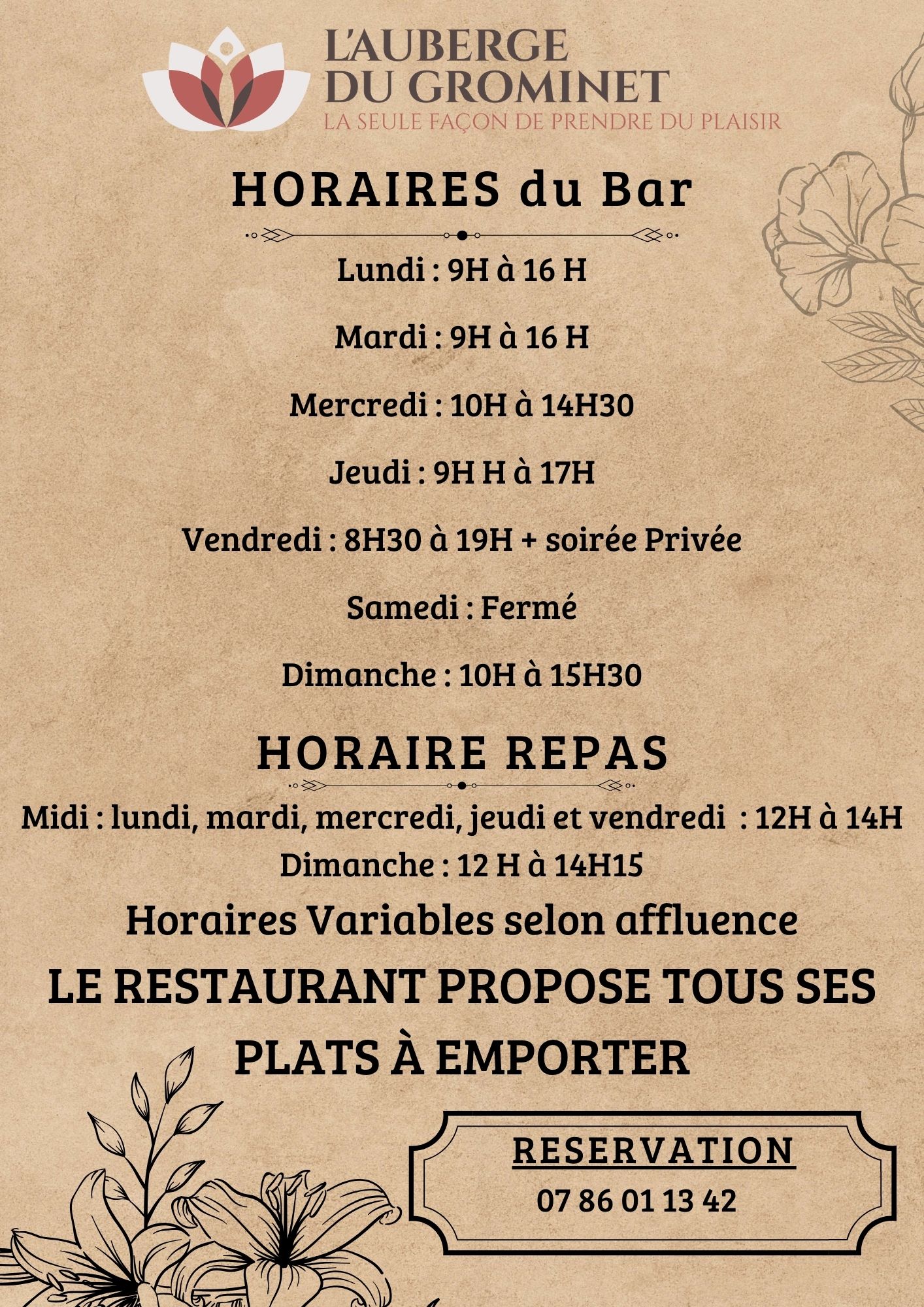 L'AUBERGE DU GROMINET
LA SEULE FAÇON DE PRENDRE DU PLAISIR

HORAIRES du Bar

Lundi : 9H à 16 H

Mardi : 9H à 16 H

Mercredi : 10H à 14H30

Jeudi : 9H H à 17H

Vendredi : 8H30 à 19H + soirée Privée

Samedi : Fermé

Dimanche : 10H à 15H30

HORAIRE REPAS

Midi : lundi, mardi, mercredi, jeudi et vendredi : 12H à 14H
Dimanche : 12 H à 14H15

Horaires Variables selon affluence

LE RESTAURANT PROPOSE TOUS SES PLATS À EMPORTER

RESERVATION
07 86 01 13 42